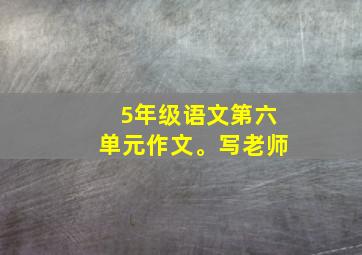 5年级语文第六单元作文。写老师